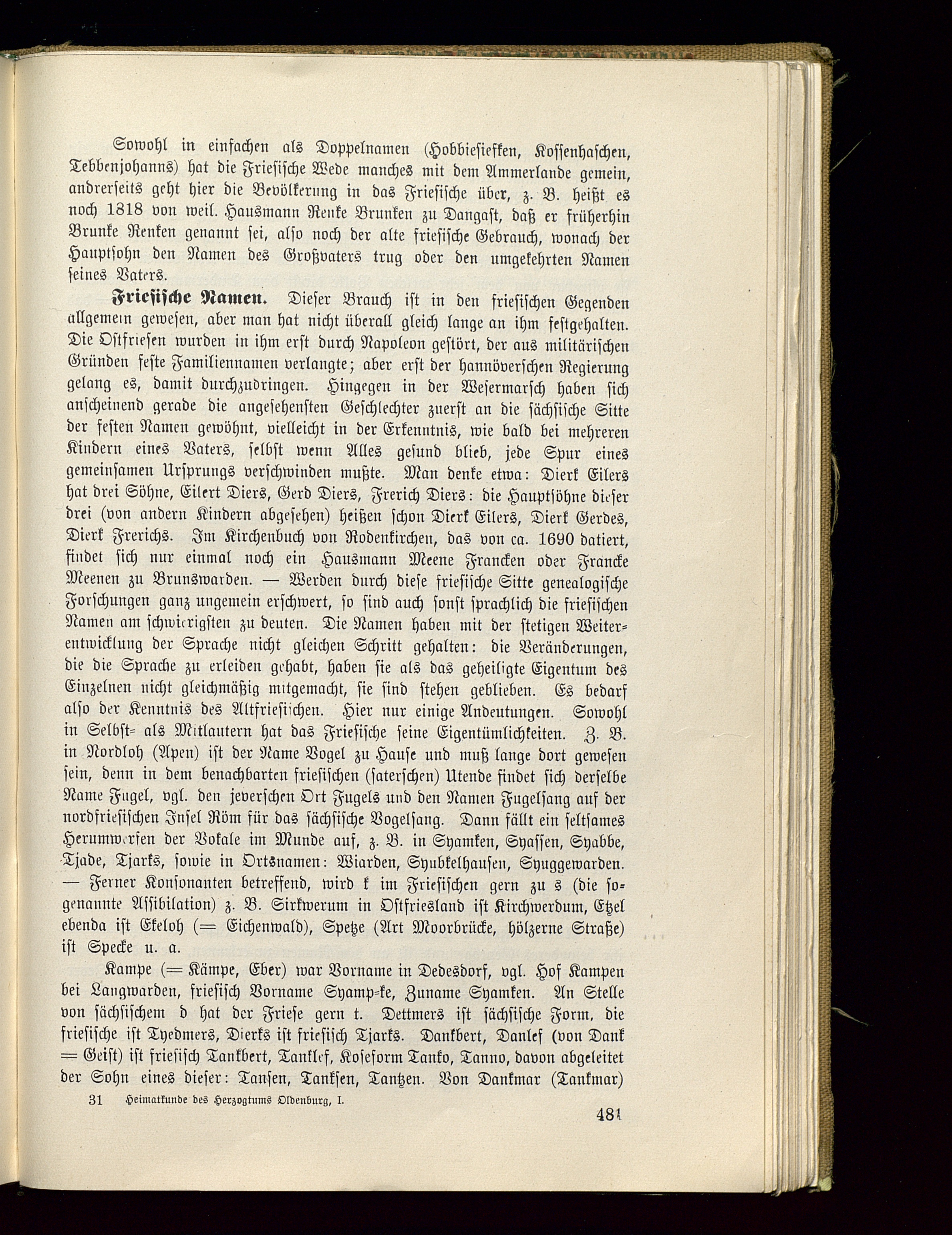 Sowohl in einfachen als Doppelnamen (Hobbiesiefken, Kossenhaschen, Tebbenjohanns) hat die Friesische Wede manches mit dem Ammerlande gemein, andrerseits geht hier die Bevölkerung in das Friesische über, z. B. heißt es noch 1818 von weil. Hausmann Renke Brunken zu Dangast, daß er früherhin Brunke Renken genannt sei, also noch der alte friesische Gebrauch, wonach der Hauptsohn den Namen des Großvaters trug oder den umgekehrten Namen seines Vaters.

Friesische Namen. Dieser Brauch ist in den friesischen Gegenden allgemein gewesen, aber man hat nicht überall gleich lange an ihm festgehalten. Die Ostfriesen wurden in ihm erst durch Napoleon gestört, der aus militärischen Gründen feste Familiennamen verlangte; aber erst der hannöverschen Regierung gelang es, damit durchzudringen. Hingegen in der Wesermarsch haben sich anscheinend gerade die angesehensten Geschlechter zuerst an die sächsische Sitte der festen Namen gewöhnt, vielleicht in der Erkenntnis, wie bald bei mehreren Kindern eines Vaters, selbst wenn Alles gesund blieb, jede Spur eines gemeinsamen Ursprungs verschwinden mußte. Man denke etwa: Dierk Eilers hat drei Söhne, Eilert Diers, Gerd Diers, Frerich Diers: die Hauptsöhne dieser drei (von andern Kindern abgesehen) heißen schon Dierk Eilers, Dierk Gerdes, Dierk Frerichs. Im Kirchenbuch von Rodenkirchen, das von ca. 1690 datiert, findet sich nur einmal noch ein Hausmann Meene Francken oder Francke Meenen zu Brunswarden. — Werden durch diese friesische Sitte genealogische Forschungen ganz ungemein erschwert, so sind auch sonst sprachlich die friesischen Namen am schwierigsten zu deuten. Die Namen haben mit der stetigen Weiterentwicklung der Sprache nicht gleichen Schritt gehalten: die Veränderungen, die die Sprache zu erleiden gehabt, haben sie als das geheiligte Eigentum des Einzelnen nicht gleichmäßig mitgemacht, sie sind stehen geblieben. Es bedarf also der Kenntnis des Altfriesischen. Hier nur einige Andeutungen. Sowohl in Selbst- als Mitlautern hat das Friesische seine Eigentümlichkeiten. Z. B. in Nordloh (Apen) ist der Name Vogel zu Hause und muß lange dort gewesen sein, denn in dem benachbarten friesischen (saterschen) Utende findet sich derselbe Name Fugel, vgl. den jeverschen Ort Fugels und den Namen Fugelsang auf der nordfriesischen Insel Röm für das sächsische Vogelsang. Dann fällt ein seltsames Herumwerfen der Vokale im Munde auf, z. B. in Syamken, Syassen, Syabbe, Tjade, Tjarks, sowie in Ortsnamen: Wiarden, Syubkelhausen, Syuggewarden. — Ferner Konsonanten betreffend, wird k im Friesischen gern zu s (die sogenannte Assibilation) z. B. Sirkwerum in Ostfriesland ist Kirchwerdum, Etzel ebenda ist Ekeloh (= Eichenwald), Spetze (Art Moorbrücke, hölzerne Straße) ist Specke u. a.

Kampe (= Kämpe, Eber) war Vorname in Dedesdorf, vgl. Hof Kampen bei Langwarden, friesisch Vorname Syamp-ke, Zuname Syamken. An Stelle von sächsischem d hat der Friese gern t. Dettmers ist sächsische Form, die friesische ist Tyedmers, Dierks ist friesisch Tjarks. Dankbert, Danlef (von Dank = Geist) ist friesisch Tankbert, Tanklef, Koseform Tanko, Tanno, davon abgeleitet der Sohn eines dieser: Tansen, Tanksen, Tantzen. Von Dankmar (Tankmar)

31 Heimatkunde des Herzogtums Oldenburg, I.

481